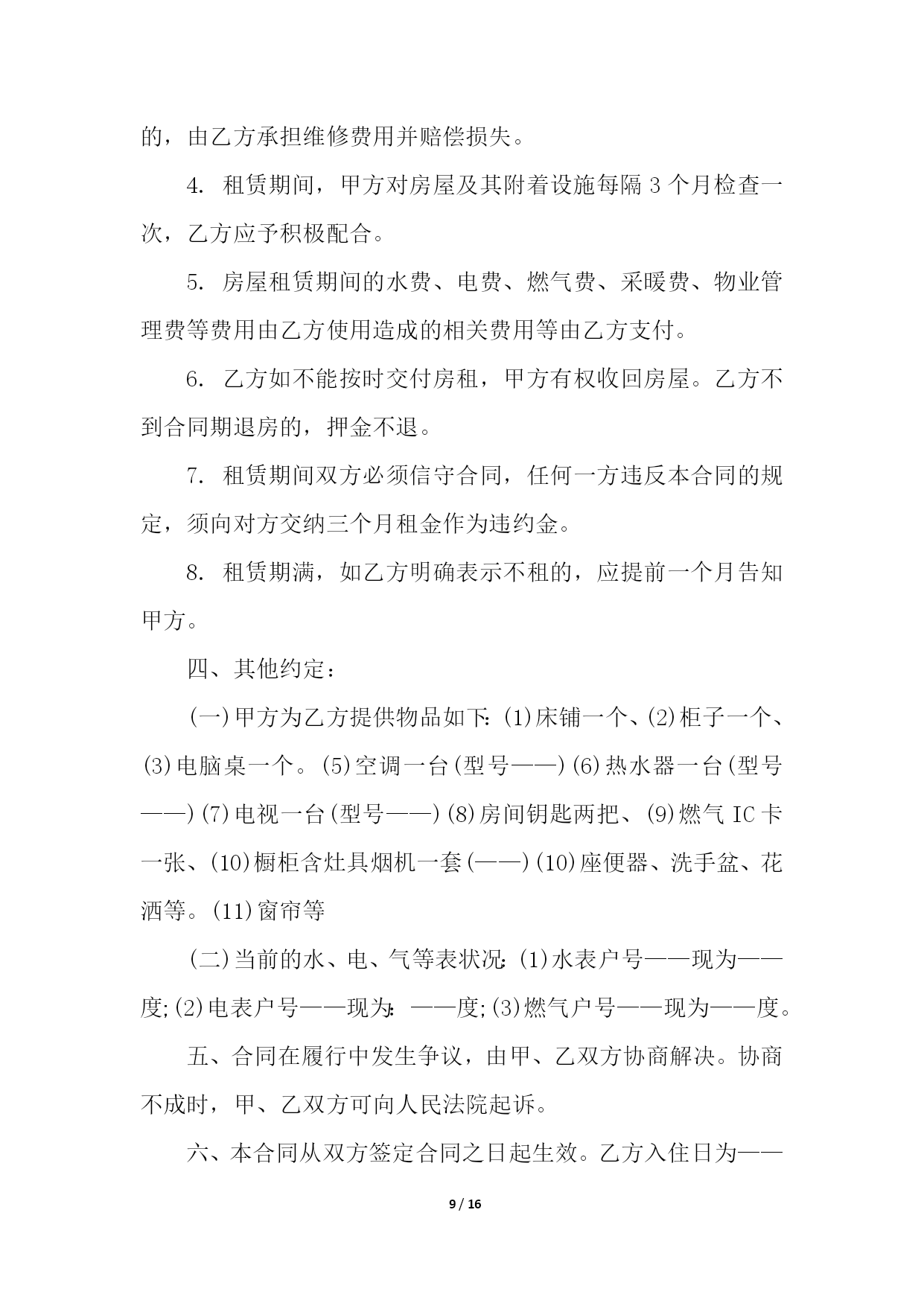 的，由乙方承担维修费用并赔偿损失。

4. 租赁期间，甲方对房屋及其附着设施每隔 3 个月检查一次，乙方应予积极配合。

5. 房屋租赁期间的水费、电费、燃气费、采暖费、物业管理费等费用由乙方使用造成的相关费用等由乙方支付。

6. 乙方如不能按时交付房租，甲方有权收回房屋。乙方不到合同期退房的，押金不退。

7. 租赁期间双方必须信守合同，任何一方违反本合同的规定，须向对方交纳三个月租金作为违约金。

8. 租赁期满，如乙方明确表示不租的，应提前一个月告知甲方。

四、其他约定：

(一)甲方为乙方提供物品如下:(1)床铺一个、(2)柜子一个、(3)电脑桌一个。(5)空调一台(型号——)(6)热水器一台(型号——)(7)电视一台(型号——)(8)房间钥匙两把、(9)燃气 IC 卡一张、(10)橱柜含灶具烟机一套(——)(10)座便器、洗手盆、花洒等。(11)窗帘等

(二)当前的水、电、气等表状况:(1)水表户号——现为——度;(2)电表户号——现为:——度;(3)燃气户号——现为——度。

五、合同在履行中发生争议，由甲、乙双方协商解决。协商不成时，甲、乙双方可向人民法院起诉。

六、本合同从双方签定合同之日起生效。乙方入住日为——

9 / 16